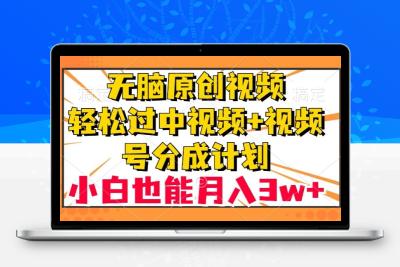 无脑原创视频
轻松过中视频+视频号分成计划
小白也能月入3w+